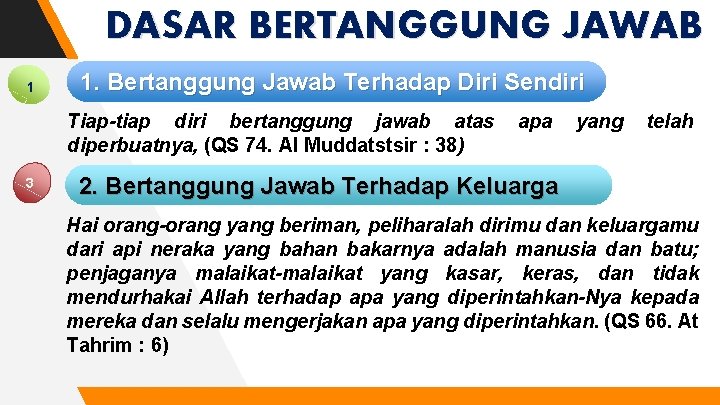 DASAR BERTANGGUNG JAWAB

1

1. Bertanggung Jawab Terhadap Diri Sendiri

Tiap-tiap diri bertanggung jawab atas apa yang telah diperbuatnya, (QS 74. Al Muddatstsir : 38)

3

2. Bertanggung Jawab Terhadap Keluarga

Hai orang-orang yang beriman, peliharalah dirimu dan keluargamu dari api neraka yang bahan bakarnya adalah manusia dan batu; penjaganya malaikat-malaikat yang kasar, keras, dan tidak mendurhakai Allah terhadap apa yang diperintahkan-Nya kepada mereka dan selalu mengerjakan apa yang diperintahkan. (QS 66. At Tahrim : 6)